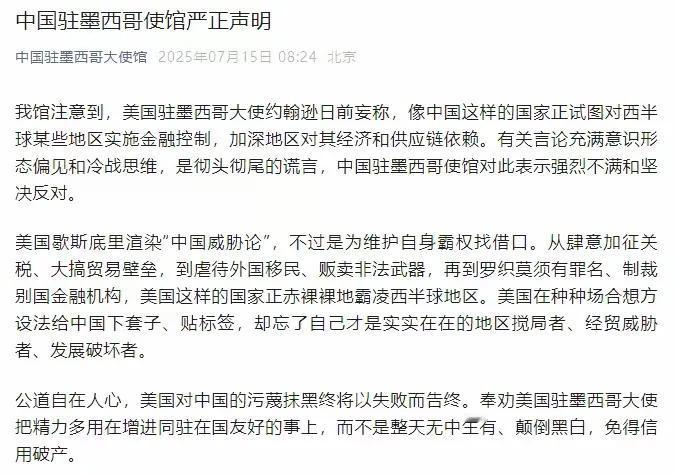 中国驻墨西哥使馆严正声明

中国驻墨西哥大使馆 2025年07月15日 08:24 北京

我馆注意到，美国驻墨西哥大使约翰逊日前妄称，像中国这样的国家正试图对西半球某些地区实施金融控制，加深地区对其经济和供应链依赖。有关言论充满意识形态偏见和冷战思维，是彻头彻尾的谎言，中国驻墨西哥使馆对此表示强烈不满和坚决反对。

美国歇斯底里渲染"中国威胁论"，不过是为维护自身霸权找借口。从肆意加征关税、大搞贸易壁垒，到虐待外国移民、贩卖非法武器，再到罗织莫须有罪名、制裁别国金融机构，美国这样的国家正赤裸裸地霸凌西半球地区。美国在种种场合想方设法给中国下套子、贴标签，却忘了自己才是实实在在的地区搅局者、经贸威胁者、发展破坏者。

公道自在人心，美国对中国的污蔑抹黑终将以失败而告终。奉劝美国驻墨西哥大使把精力多用在增进同驻在国友好的事上，而不是整天无中生有、颠倒黑白，免得信用破产。